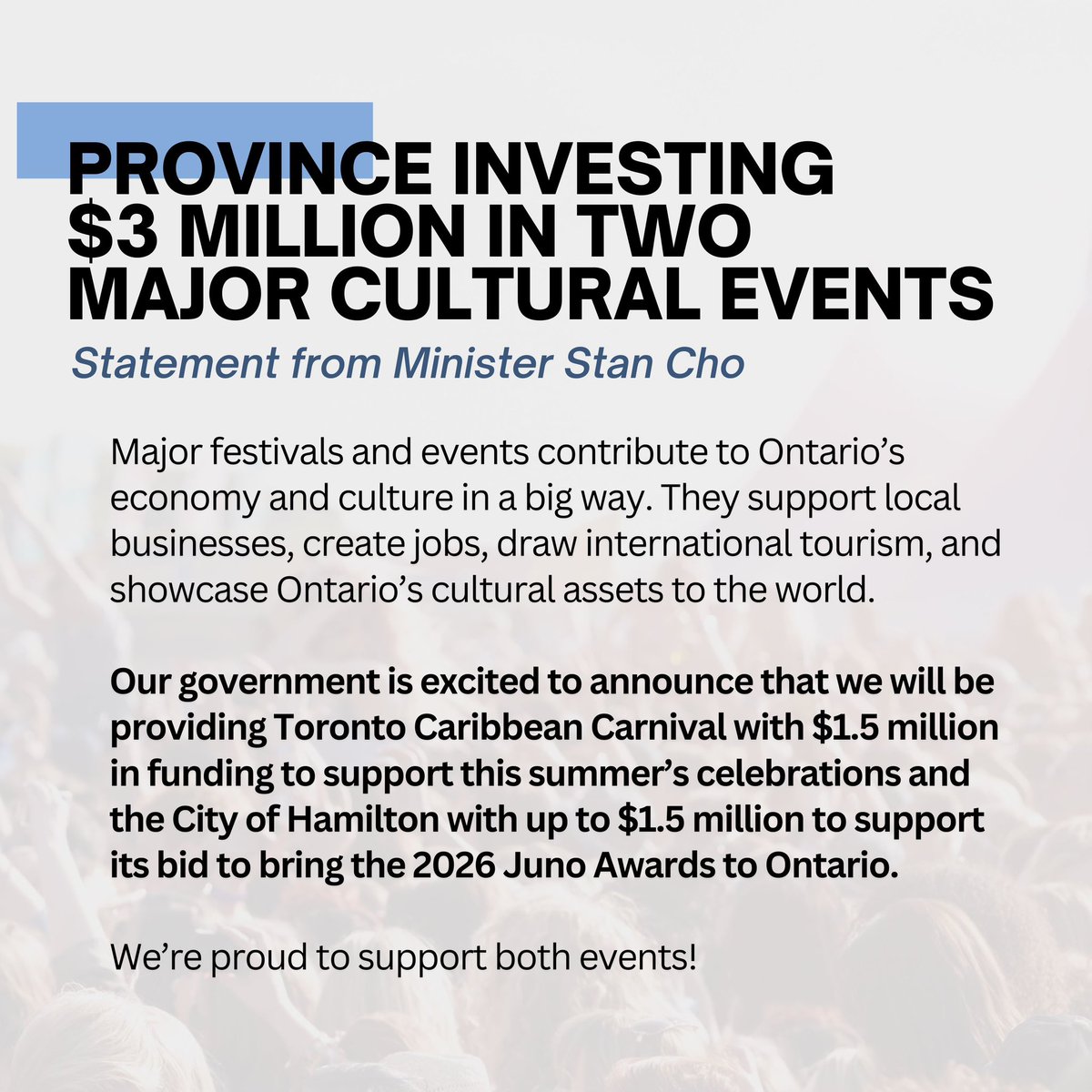 PROVINCE INVESTING $3 MILLION IN TWO MAJOR CULTURAL EVENTS

Statement from Minister Stan Cho

Major festivals and events contribute to Ontario's economy and culture in a big way. They support local businesses, create jobs, draw international tourism, and showcase Ontario's cultural assets to the world.

Our government is excited to announce that we will be providing Toronto Caribbean Carnival with $1.5 million in funding to support this summer's celebrations and the City of Hamilton with up to $1.5 million to support its bid to bring the 2026 Juno Awards to Ontario.

We're proud to support both events!